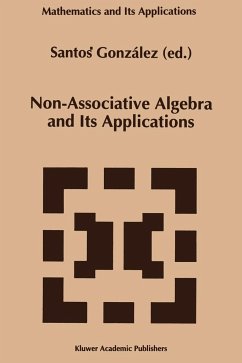 Mathematics and Its Applications

Santos González (ed.)

Non-Associative Algebra and Its Applications

Kluwer Academic Publishers